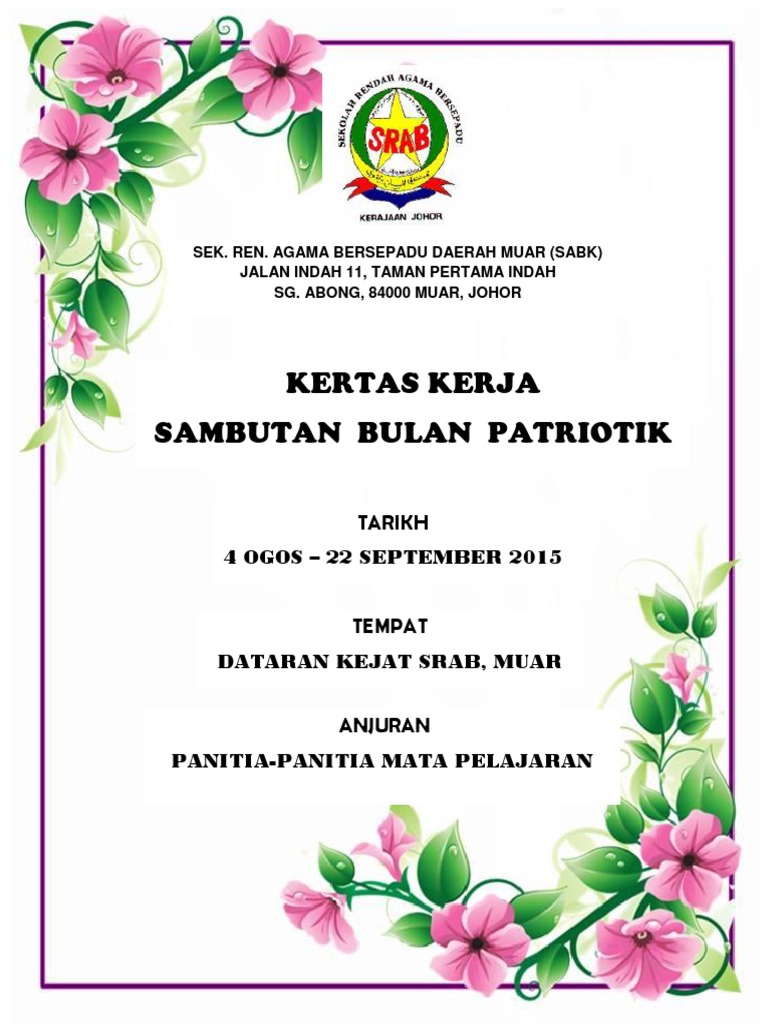 SEKOLAH RENDAH AGAMA BERSEPADU
SRAB
KERAJAAN JOHOR

SEK. REN. AGAMA BERSEPADU DAERAH MUAR (SABK)
JALAN INDAH 11, TAMAN PERTAMA INDAH
SG. ABONG, 84000 MUAR, JOHOR

KERTAS KERJA
SAMBUTAN BULAN PATRIOTIK

TARIKH
4 OGOS – 22 SEPTEMBER 2015

TEMPAT
DATARAN KEJAT SRAB, MUAR

ANJURAN
PANITIA-PANITIA MATA PELAJARAN